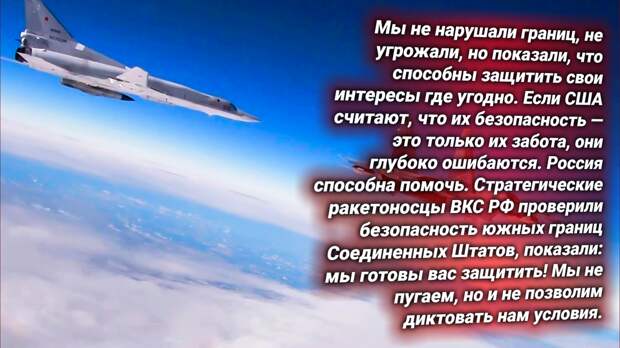 Мы не нарушали границ, не угрожали, но показали, что способны защитить свои интересы где угодно. Если США считают, что их безопасность — это только их забота, они глубоко ошибаются. Россия способна помочь. Стратегические ракетоносцы ВКС РФ проверили безопасность южных границ Соединенных Штатов, показали: мы готовы вас защитить! Мы не пугаем, но и не позволим диктовать нам условия.